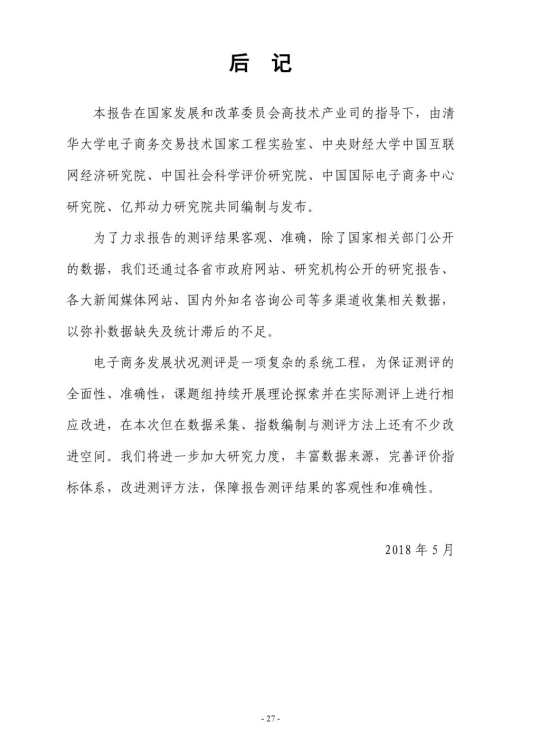 后 记

本报告在国家发展和改革委员会高技术产业司的指导下，由清华大学电子商务交易技术国家工程实验室、中央财经大学中国互联网经济研究院、中国社会科学评价研究院、中国国际电子商务中心研究院、亿邦动力研究院共同编制与发布。

为了力求报告的测评结果客观、准确，除了国家相关部门公开的数据，我们还通过各省市政府网站、研究机构公开的研究报告、各大新闻媒体网站、国内外知名咨询公司等多渠道收集相关数据，以弥补数据缺失及统计滞后的不足。

电子商务发展状况测评是一项复杂的系统工程，为保证测评的全面性、准确性，课题组持续开展理论探索并在实际测评上进行相应改进，在本次但在数据采集、指数编制与测评方法上还有不少改进空间。我们将进一步加大研究力度，丰富数据来源，完善评价指标体系，改进测评方法，保障报告测评结果的客观性和准确性。

2018 年 5 月

- 27 -